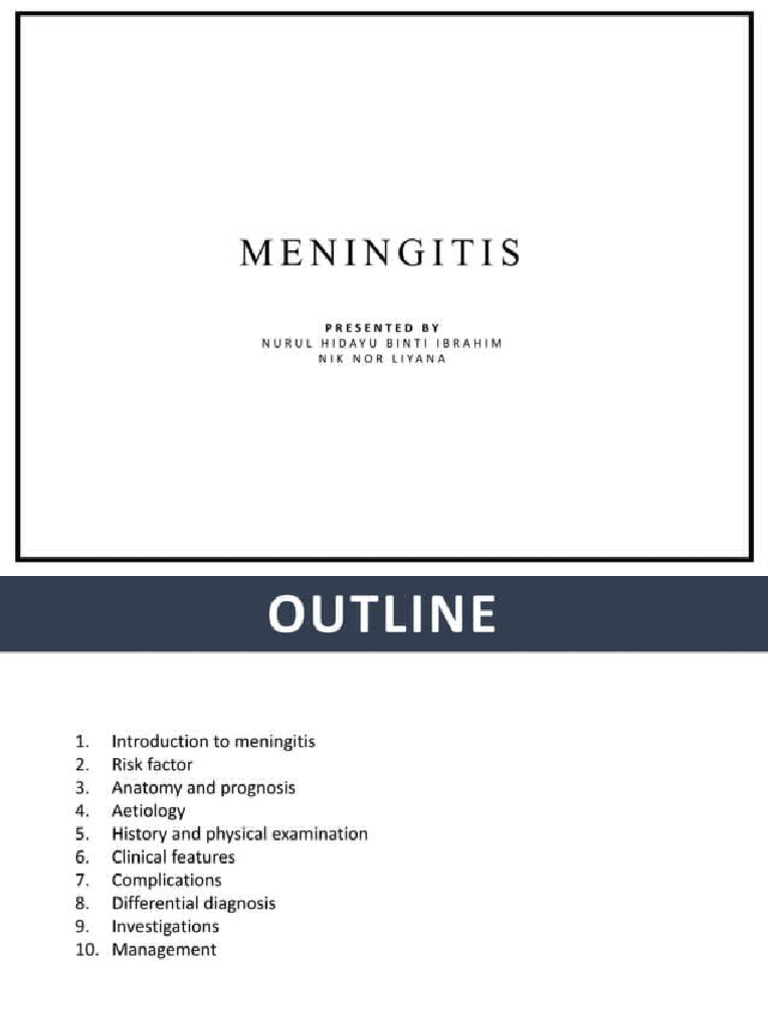 MENINGITIS

PRESENTED BY
NURUL HIDAYU BINTI IBRAHIM
NIK NOR LIYANA

OUTLINE

1. Introduction to meningitis
2. Risk factor
3. Anatomy and prognosis
4. Aetiology
5. History and physical examination
6. Clinical features
7. Complications
8. Differential diagnosis
9. Investigations
10. Management